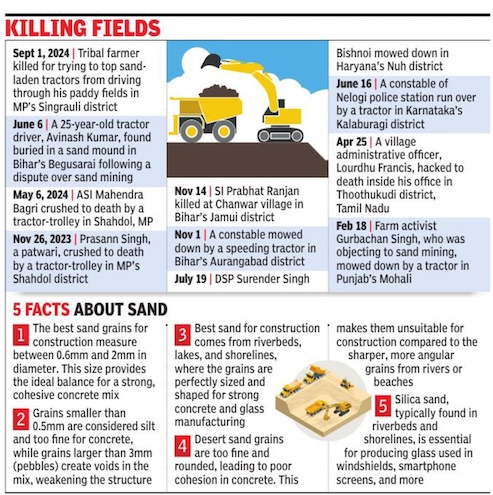 KILLING FIELDS

Sept 1, 2024 | Tribal farmer killed for trying to top sand-laden tractors from driving through his paddy fields in MP's Singrauli district

June 6 | A 25-year-old tractor driver, Avinash Kumar, found buried in a sand mound in Bihar's Begusarai following a dispute over sand mining

May 6, 2024 | ASI Mahendra Bagri crushed to death by a tractor-trolley in Shahdol, MP

Nov 26, 2023 | Prasann Singh, a patwari, crushed to death by a tractor-trolley in MP's Shahdol district

Nov 14 | SI Prabhat Ranjan killed at Chanwar village in Bihar's Jamui district

Nov 1 | A constable mowed down by a speeding tractor in Bihar's Aurangabad district

July 19 | DSP Surender Singh Bishnoi mowed down in Haryana's Nuh district

June 16 | A constable of Nelogi police station run over by a tractor in Karnataka's Kalaburagi district

Apr 25 | A village administrative officer, Lourdhu Francis, hacked to death inside his office in Thoothukudi district, Tamil Nadu

Feb 18 | Farm activist Gurbachan Singh, who was objecting to sand mining, mowed down by a tractor in Punjab's Mohali

5 FACTS ABOUT SAND

1 The best sand grains for construction measure between 0.6mm and 2mm in diameter. This size provides the ideal balance for a strong, cohesive concrete mix

2 Grains smaller than 0.5mm are considered silt and too fine for concrete, while grains larger than 3mm (pebbles) create voids in the mix, weakening the structure

3 Best sand for construction comes from riverbeds, lakes, and shorelines, where the grains are perfectly sized and shaped for strong concrete and glass manufacturing

4 Desert sand grains are too fine and rounded, leading to poor cohesion in concrete. This makes them unsuitable for construction compared to the sharper, more angular grains from rivers or beaches

5 Silica sand, typically found in riverbeds and shorelines, is essential for producing glass used in windshields, smartphone screens, and more